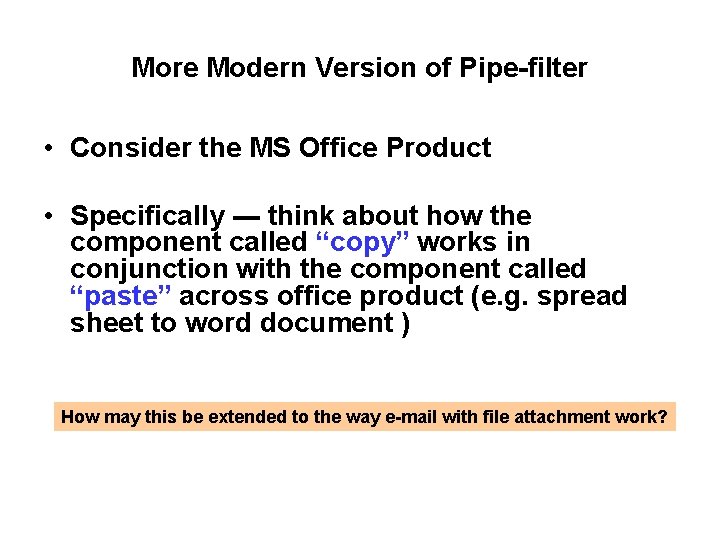 More Modern Version of Pipe-filter

• Consider the MS Office Product

• Specifically — think about how the component called “copy” works in conjunction with the component called “paste” across office product (e.g. spread sheet to word document )

How may this be extended to the way e-mail with file attachment work?